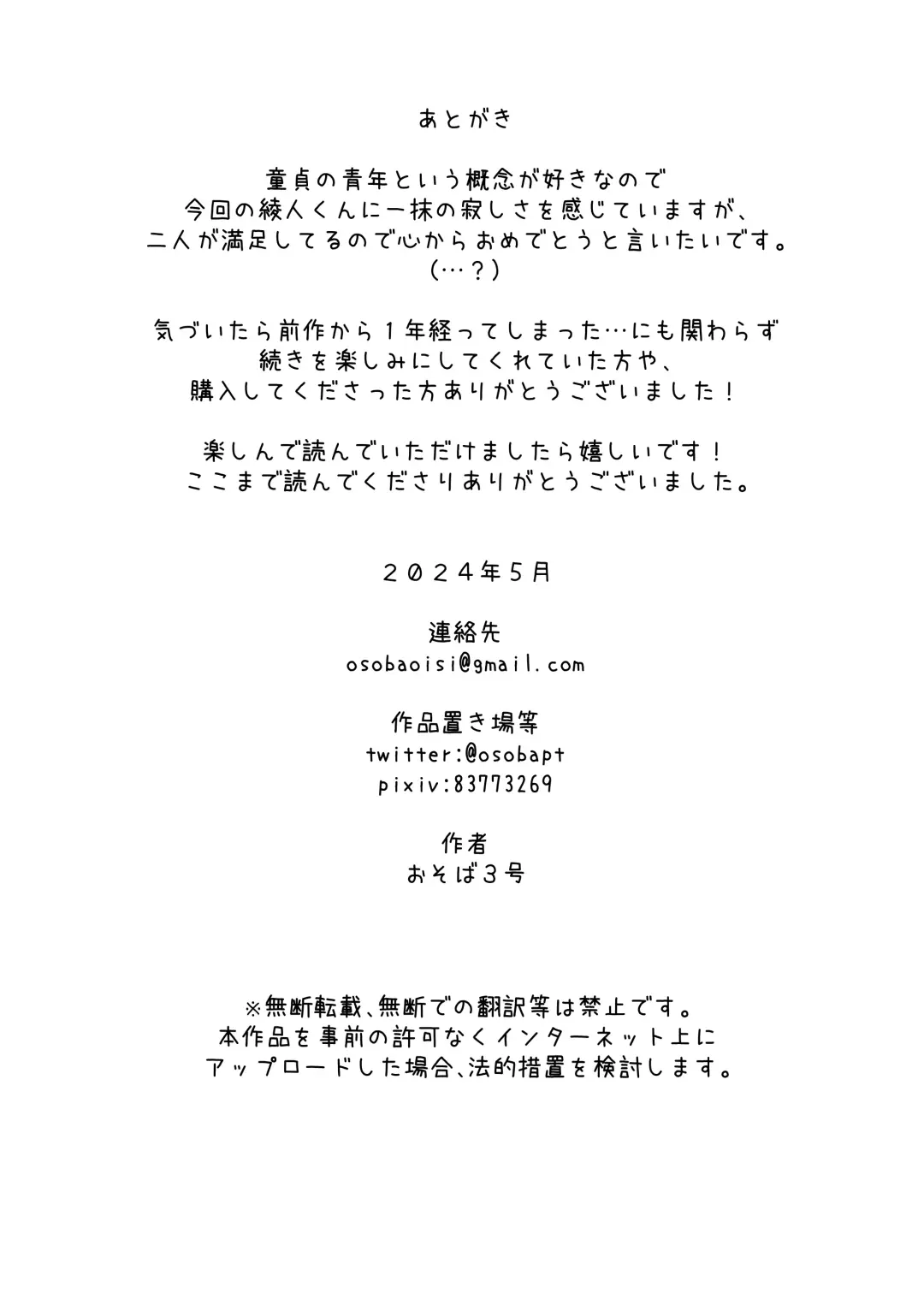 あとがき

童貞の青年という概念が好きなので
今回の綾人くんに一抹の寂しさを感じていますが、
二人が満足してるので心からおめでとうと言いたいです。
(…？)

気づいたら前作から１年経ってしまった…にも関わらず
続きを楽しみにしてくれていた方や、
購入してくださった方ありがとうございました！

楽しんで読んでいただけましたら嬉しいです！
ここまで読んでくださりありがとうございました。

２０２４年５月

連絡先
osobaoisi@gmail.com

作品置き場等
twitter:@osobapt
pixiv:83773269

作者
おそば３号

※無断転載、無断での翻訳等は禁止です。
本作品を事前の許可なくインターネット上に
アップロードした場合、法的措置を検討します。